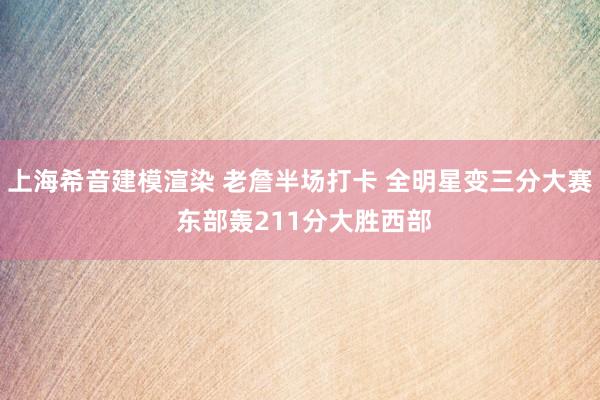 上海希音建模渲染 老詹半场打卡 全明星变三分大赛 东部轰211分大胜西部